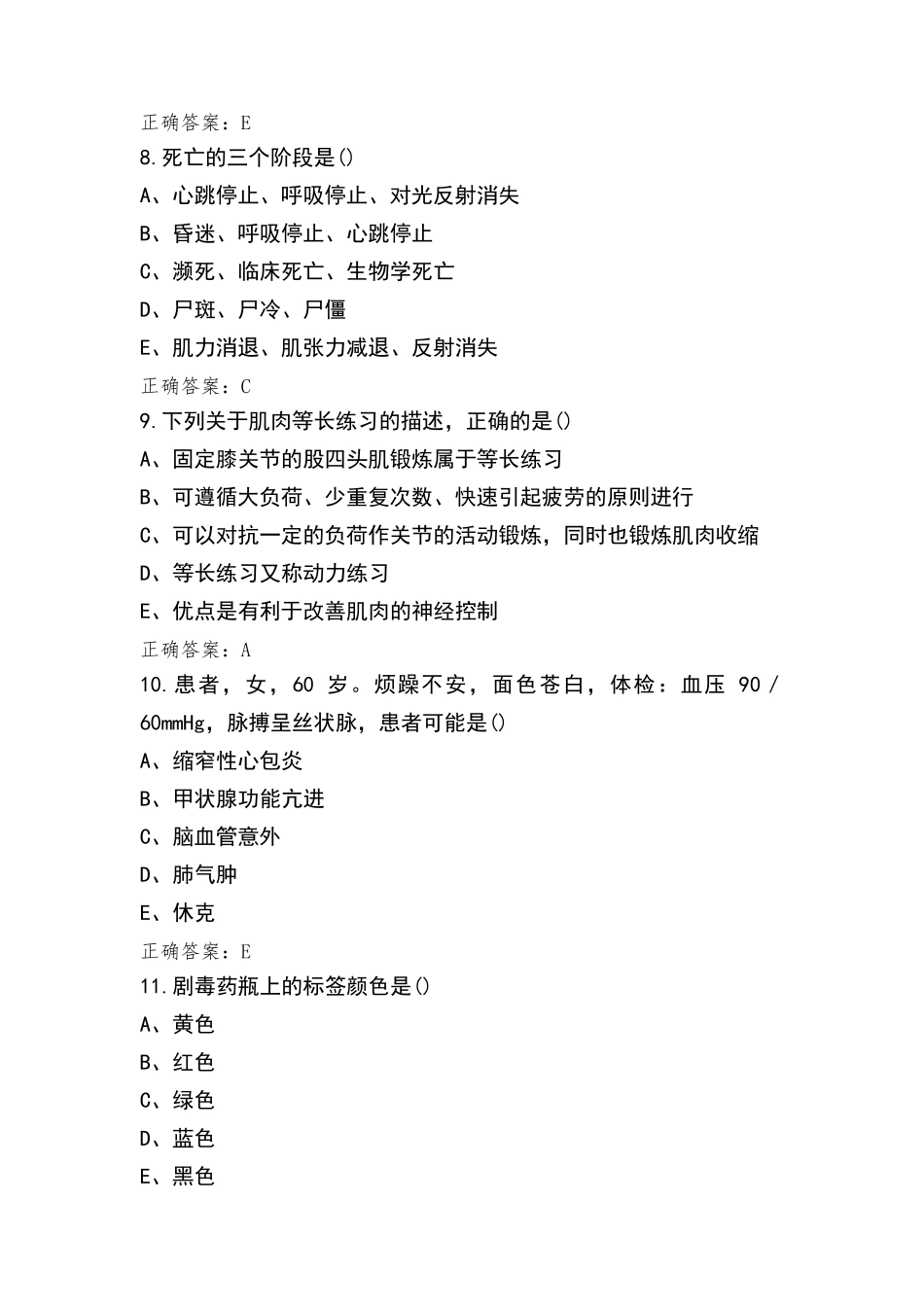 正确答案：E
8.死亡的三个阶段是()
A、心跳停止、呼吸停止、对光反射消失
B、昏迷、呼吸停止、心跳停止
C、濒死、临床死亡、生物学死亡
D、尸斑、尸冷、尸僵
E、肌力消退、肌张力减退、反射消失
正确答案：C
9.下列关于肌肉等长练习的描述，正确的是()
A、固定膝关节的股四头肌锻炼属于等长练习
B、可遵循大负荷、少重复次数、快速引起疲劳的原则进行
C、可以对抗一定的负荷作关节的活动锻炼，同时也锻炼肌肉收缩
D、等长练习又称动力练习
E、优点是有利于改善肌肉的神经控制
正确答案：A
10.患者，女，60 岁。烦躁不安，面色苍白，体检：血压 90／60mmHg，脉搏呈丝状脉，患者可能是()
A、缩窄性心包炎
B、甲状腺功能亢进
C、脑血管意外
D、肺气肿
E、休克
正确答案：E
11.剧毒药瓶上的标签颜色是()
A、黄色
B、红色
C、绿色
D、蓝色
E、黑色